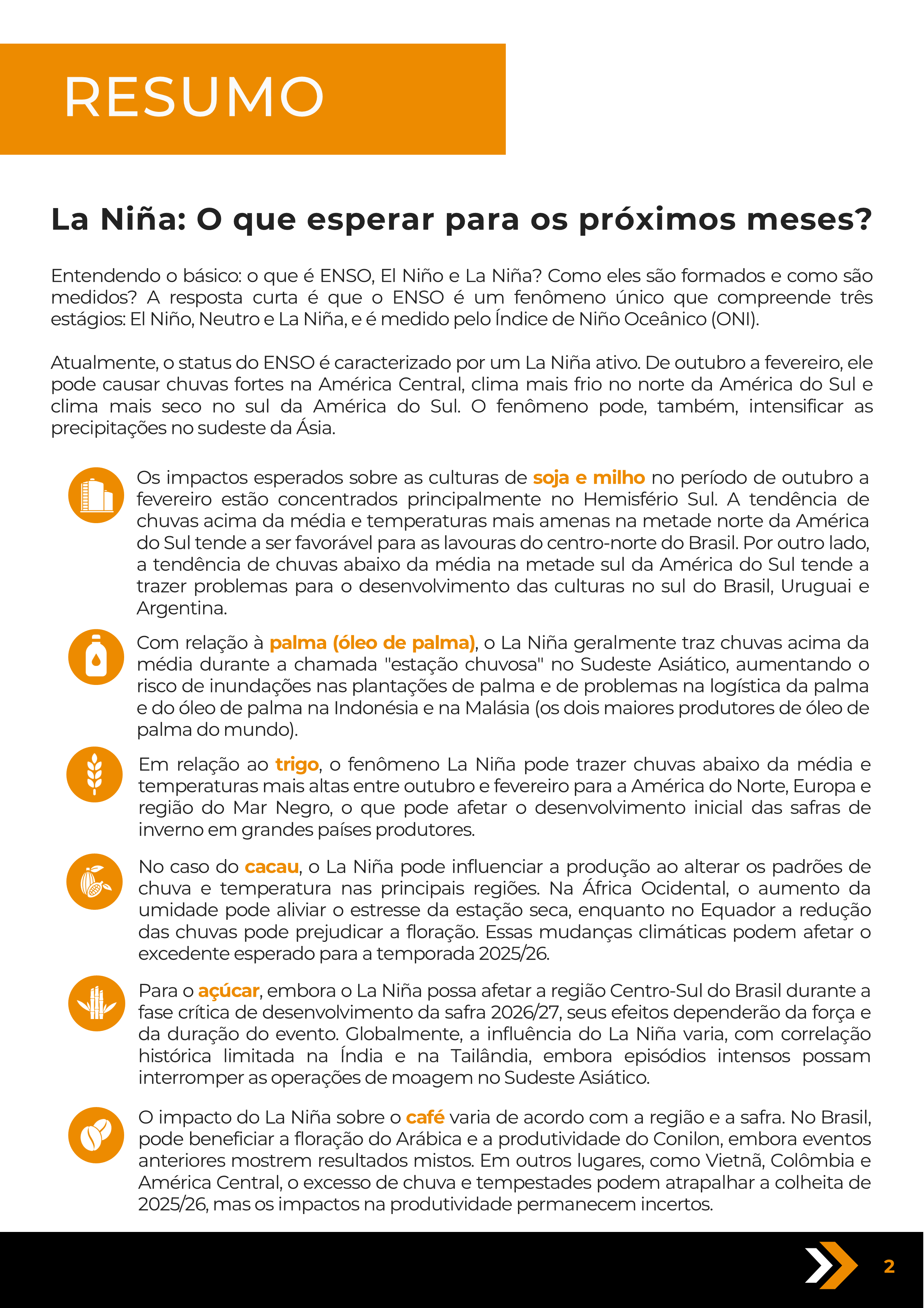 RESUMO

La Niña: O que esperar para os próximos meses?

Entendendo o básico: o que é ENSO, El Niño e La Niña? Como eles são formados e como são medidos? A resposta curta é que o ENSO é um fenômeno único que compreende três estágios: El Niño, Neutro e La Niña, e é medido pelo Índice de Niño Oceânico (ONI).

Atualmente, o status do ENSO é caracterizado por um La Niña ativo. De outubro a fevereiro, ele pode causar chuvas fortes na América Central, clima mais frio no norte da América do Sul e clima mais seco no sul da América do Sul. O fenômeno pode, também, intensificar as precipitações no sudeste da Ásia.

Os impactos esperados sobre as culturas de soja e milho no período de outubro a fevereiro estão concentrados principalmente no Hemisfério Sul. A tendência de chuvas acima da média e temperaturas mais amenas na metade norte da América do Sul tende a ser favorável para as lavouras do centro-norte do Brasil. Por outro lado, a tendência de chuvas abaixo da média na metade sul da América do Sul tende a trazer problemas para o desenvolvimento das culturas no sul do Brasil, Uruguai e Argentina.

Com relação à palma (óleo de palma), o La Niña geralmente traz chuvas acima da média durante a chamada "estação chuvosa" no Sudeste Asiático, aumentando o risco de inundações nas plantações de palma e de problemas na logística da palma e do óleo de palma na Indonésia e na Malásia (os dois maiores produtores de óleo de palma do mundo).

Em relação ao trigo, o fenômeno La Niña pode trazer chuvas abaixo da média e temperaturas mais altas entre outubro e fevereiro para a América do Norte, Europa e região do Mar Negro, o que pode afetar o desenvolvimento inicial das safras de inverno em grandes países produtores.

No caso do cacau, o La Niña pode influenciar a produção ao alterar os padrões de chuva e temperatura nas principais regiões. Na África Ocidental, o aumento da umidade pode aliviar o estresse da estação seca, enquanto no Equador a redução das chuvas pode prejudicar a floração. Essas mudanças climáticas podem afetar o excedente esperado para a temporada 2025/26.

Para o açúcar, embora o La Niña possa afetar a região Centro-Sul do Brasil durante a fase crítica de desenvolvimento da safra 2026/27, seus efeitos dependerão da força e da duração do evento. Globalmente, a influência do La Niña varia, com correlação histórica limitada na Índia e na Tailândia, embora episódios intensos possam interromper as operações de moagem no Sudeste Asiático.

O impacto do La Niña sobre o café varia de acordo com a região e a safra. No Brasil, pode beneficiar a floração do Arábica e a produtividade do Conilon, embora eventos anteriores mostrem resultados mistos. Em outros lugares, como Vietnã, Colômbia e América Central, o excesso de chuva e tempestades podem atrapalhar a colheita de 2025/26, mas os impactos na produtividade permanecem incertos.

2